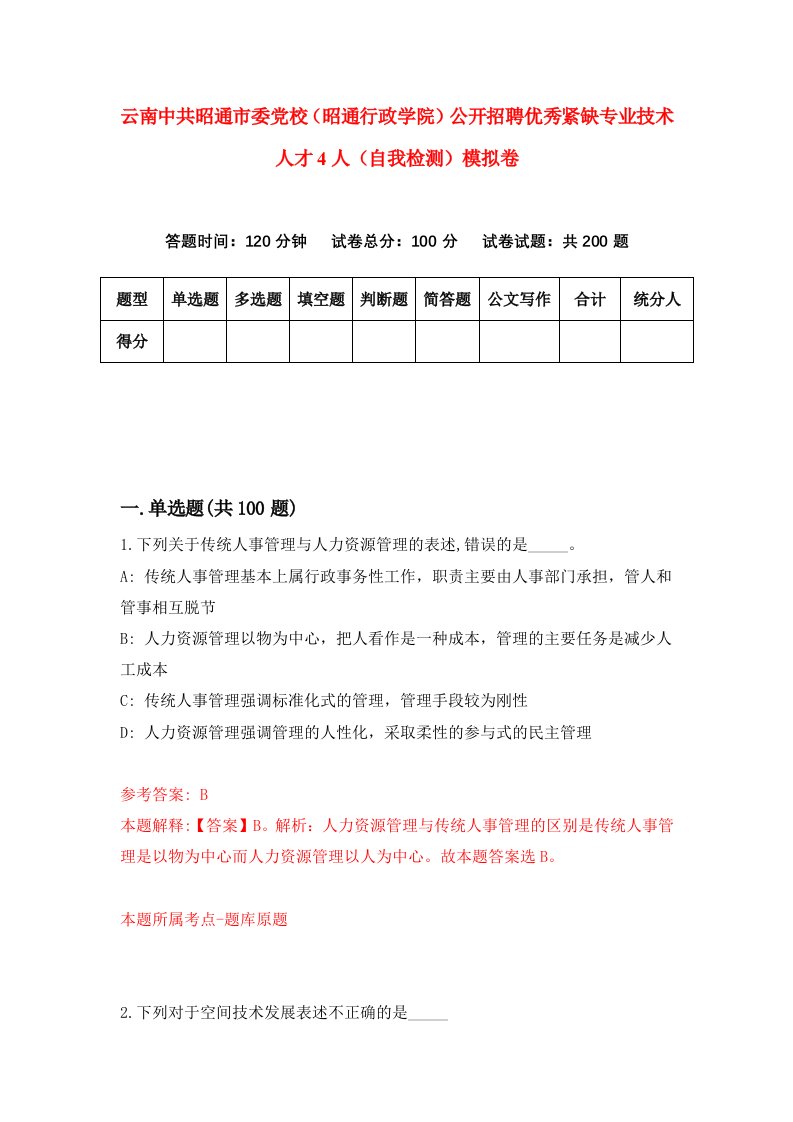 云南中共昭通市委党校（昭通行政学院）公开招聘优秀紧缺专业技术人才4人（自我检测）模拟卷

答题时间：120分钟　试卷总分：100分　试卷试题：共200题

| 题型 | 单选题 | 多选题 | 填空题 | 判断题 | 简答题 | 公文写作 | 合计 | 统分人 |
|---|---|---|---|---|---|---|---|---|
| 得分 | | | | | | | | |

一.单选题(共100题)

1.下列关于传统人事管理与人力资源管理的表述,错误的是_____。

A: 传统人事管理基本上属行政事务性工作，职责主要由人事部门承担，管人和管事相互脱节

B: 人力资源管理以物为中心，把人看作是一种成本，管理的主要任务是减少人工成本

C: 传统人事管理强调标准化式的管理，管理手段较为刚性

D: 人力资源管理强调管理的人性化，采取柔性的参与式的民主管理

参考答案: B

本题解释:【答案】B。解析：人力资源管理与传统人事管理的区别是传统人事管理是以物为中心而人力资源管理以人为中心。故本题答案选B。

本题所属考点-题库原题

2.下列对于空间技术发展表述不正确的是_____